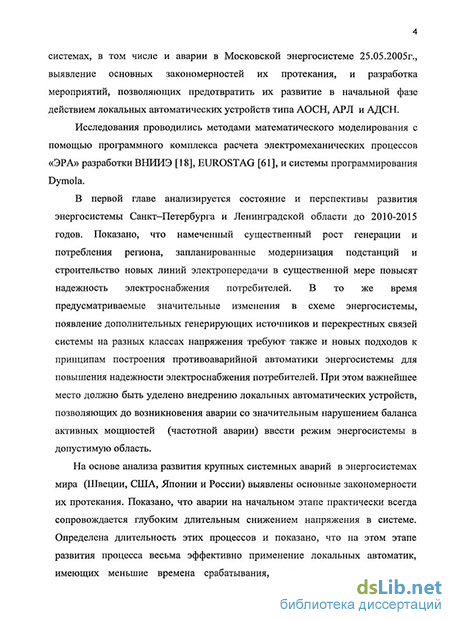 4

системах, в том числе и аварии в Московской энергосистеме 25.05.2005г., выявление основных закономерностей их протекания, и разработка мероприятий, позволяющих предотвратить их развитие в начальной фазе действием локальных автоматических устройств типа АОСН, АРЛ и АДСН.

Исследования проводились методами математического моделирования с помощью программного комплекса расчета электромеханических процессов «ЭРА» разработки ВНИИЭ [18], EUROSTAG [61], и системы программирования Dymola.

В первой главе анализируется состояние и перспективы развития энергосистемы Санкт–Петербурга и Ленинградской области до 2010-2015 годов. Показано, что намеченный существенный рост генерации и потребления региона, запланированные модернизация подстанций и строительство новых линий электропередачи в существенной мере повысят надежность электроснабжения потребителей. В то же время предусматриваемые значительные изменения в схеме энергосистемы, появление дополнительных генерирующих источников и перекрестных связей системы на разных классах напряжения требуют также и новых подходов к принципам построения противоаварийной автоматики энергосистемы для повышения надежности электроснабжения потребителей. При этом важнейшее место должно быть уделено внедрению локальных автоматических устройств, позволяющих до возникновения аварии со значительным нарушением баланса активных мощностей (частотной аварии) ввести режим энергосистемы в допустимую область.

На основе анализа развития крупных системных аварий в энергосистемах мира (Швеции, США, Японии и России) выявлены основные закономерности их протекания. Показано, что аварии на начальном этапе практически всегда сопровождается глубоким длительным снижением напряжения в системе. Определена длительность этих процессов и показано, что на этом этапе развития процесса весьма эффективно применение локальных автоматик, имеющих меньшие времена срабатывания,

dsLib.net
библиотека диссертаций